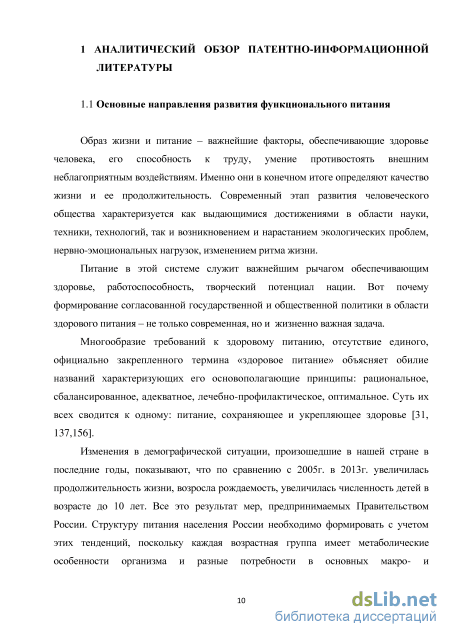 1 АНАЛИТИЧЕСКИЙ ОБЗОР ПАТЕНТНО-ИНФОРМАЦИОННОЙ ЛИТЕРАТУРЫ

1.1 Основные направления развития функционального питания

Образ жизни и питание – важнейшие факторы, обеспечивающие здоровье человека, его способность к труду, умение противостоять внешним неблагоприятным воздействиям. Именно они в конечном итоге определяют качество жизни и ее продолжительность. Современный этап развития человеческого общества характеризуется как выдающимися достижениями в области науки, техники, технологий, так и возникновением и нарастанием экологических проблем, нервно-эмоциональных нагрузок, изменением ритма жизни.

Питание в этой системе служит важнейшим рычагом обеспечивающим здоровье, работоспособность, творческий потенциал нации. Вот почему формирование согласованной государственной и общественной политики в области здорового питания – не только современная, но и жизненно важная задача.

Многообразие требований к здоровому питанию, отсутствие единого, официально закрепленного термина «здоровое питание» объясняет обилие названий характеризующих его основополагающие принципы: рациональное, сбалансированное, адекватное, лечебно-профилактическое, оптимальное. Суть их всех сводится к одному: питание, сохраняющее и укрепляющее здоровье [31, 137,156].

Изменения в демографической ситуации, произошедшие в нашей стране в последние годы, показывают, что по сравнению с 2005г. в 2013г. увеличилась продолжительность жизни, возросла рождаемость, увеличилась численность детей в возрасте до 10 лет. Все это результат мер, предпринимаемых Правительством России. Структуру питания населения России необходимо формировать с учетом этих тенденций, поскольку каждая возрастная группа имеет метаболические особенности организма и разные потребности в основных макро- и

10

dsLib.net
библиотека диссертаций